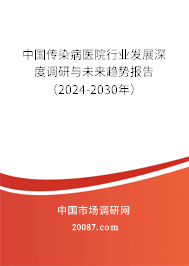 中国传染病医院行业发展深度调研与未来趋势报告（2024-2030年）

中国市场调研网

20087.com